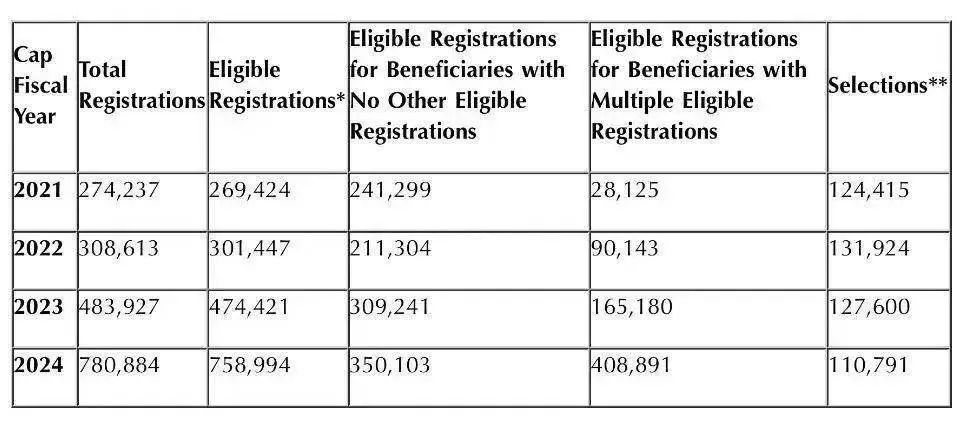 | Cap Fiscal Year | Total Registrations | Eligible Registrations* | Eligible Registrations for Beneficiaries with No Other Eligible Registrations | Eligible Registrations for Beneficiaries with Multiple Eligible Registrations | Selections** |
|---|---|---|---|---|---|
| 2021 | 274,237 | 269,424 | 241,299 | 28,125 | 124,415 |
| 2022 | 308,613 | 301,447 | 211,304 | 90,143 | 131,924 |
| 2023 | 483,927 | 474,421 | 309,241 | 165,180 | 127,600 |
| 2024 | 780,884 | 758,994 | 350,103 | 408,891 | 110,791 |